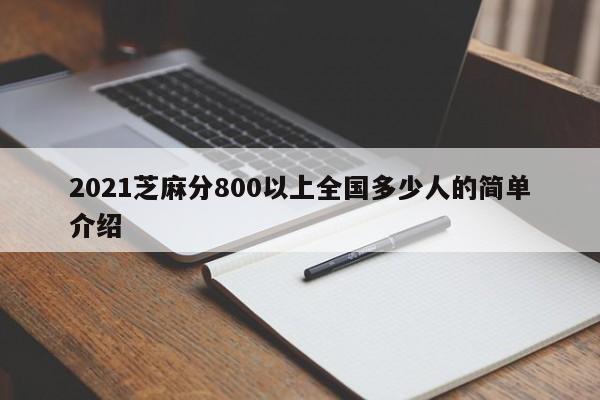 2021芝麻分800以上全国多少人的简单介绍